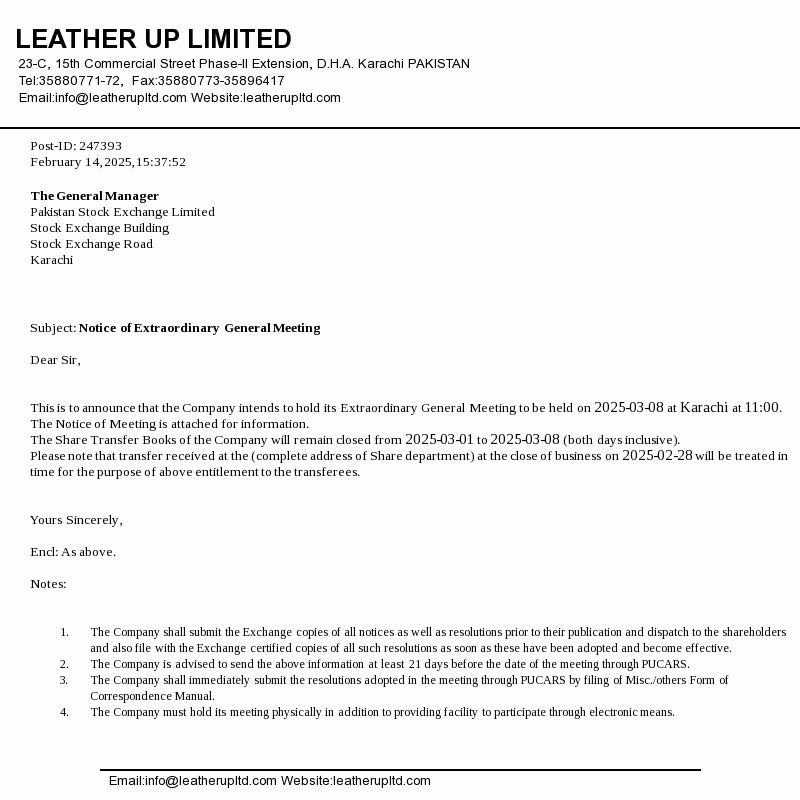 LEATHER UP LIMITED
23-C, 15th Commercial Street Phase-II Extension, D.H.A. Karachi PAKISTAN
Tel:35880771-72, Fax:35880773-35896417
Email:info@leatherupltd.com Website:leatherupltd.com

Post-ID: 247393
February 14, 2025, 15:37:52

The General Manager
Pakistan Stock Exchange Limited
Stock Exchange Building
Stock Exchange Road
Karachi

Subject: Notice of Extraordinary General Meeting

Dear Sir,

This is to announce that the Company intends to hold its Extraordinary General Meeting to be held on 2025-03-08 at Karachi at 11:00.
The Notice of Meeting is attached for information.
The Share Transfer Books of the Company will remain closed from 2025-03-01 to 2025-03-08 (both days inclusive).
Please note that transfer received at the (complete address of Share department) at the close of business on 2025-02-28 will be treated in time for the purpose of above entitlement to the transferees.

Yours Sincerely,

Encl: As above.

Notes:

1. The Company shall submit the Exchange copies of all notices as well as resolutions prior to their publication and dispatch to the shareholders and also file with the Exchange certified copies of all such resolutions as soon as these have been adopted and become effective.
2. The Company is advised to send the above information at least 21 days before the date of the meeting through PUCARS.
3. The Company shall immediately submit the resolutions adopted in the meeting through PUCARS by filing of Misc./others Form of Correspondence Manual.
4. The Company must hold its meeting physically in addition to providing facility to participate through electronic means.

Email:info@leatherupltd.com Website:leatherupltd.com